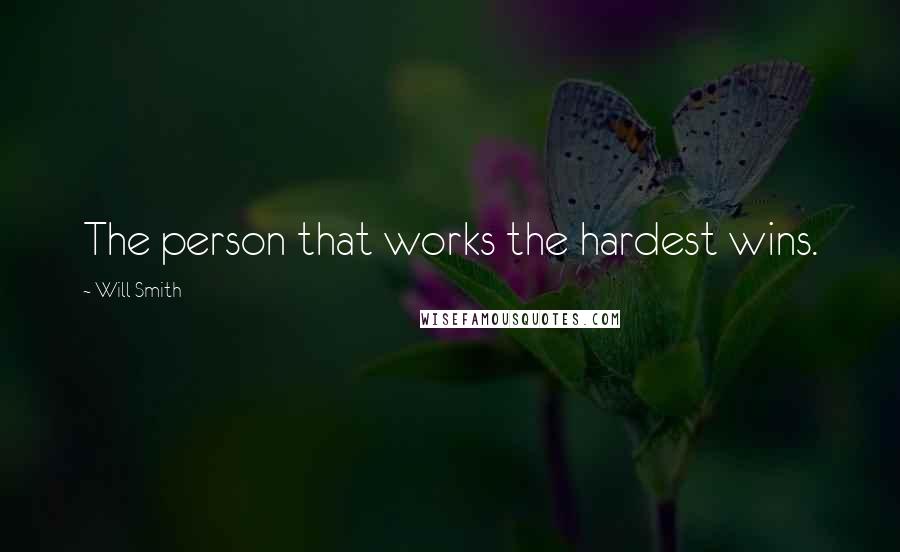 The person that works the hardest wins.

~ Will Smith

WISEFAMOUSQUOTES.COM